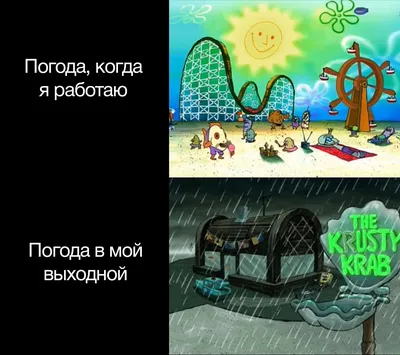 Погода, когда я работаю

Погода в мой выходной

THE KRUSTY KRAB